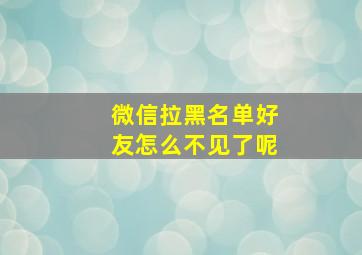 微信拉黑名单好友怎么不见了呢